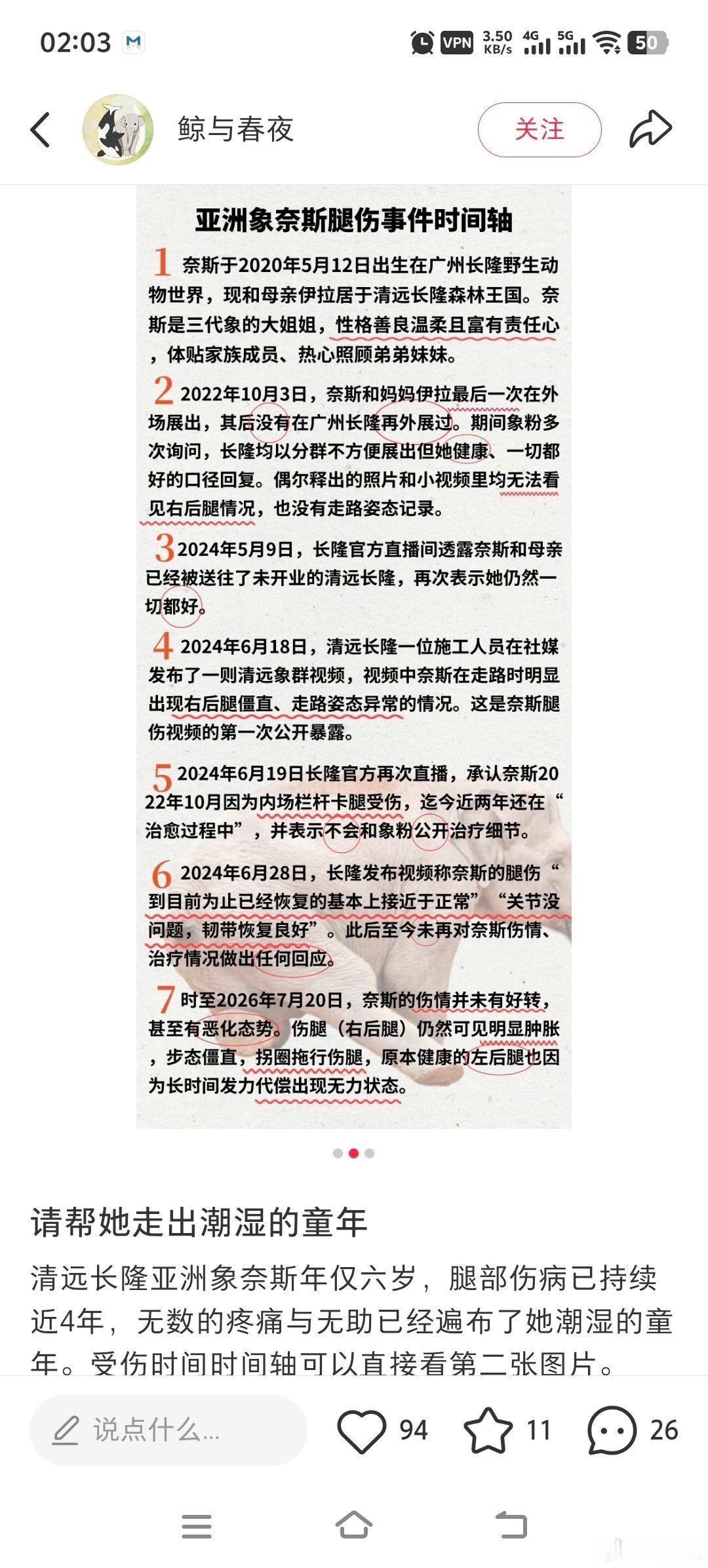 02:03 VPN 3.50 KB/s 4G 5G 50

鲸与春夜

关注

亚洲象奈斯腿伤事件时间轴

1 奈斯于2020年5月12日出生在广州长隆野生动物世界，现和母亲伊拉居于清远长隆森林王国。奈斯是三代象的大姐姐，性格善良温柔且富有责任心，体贴家族成员、热心照顾弟弟妹妹。

2 2022年10月3日，奈斯和妈妈伊拉最后一次在外场展出，其后没有在广州长隆再外展过。期间象粉多次询问，长隆均以分群不方便展出但她健康、一切都好的口径回复。偶尔释出的照片和小视频里均无法看见右后腿情况，也没有走路姿态记录。

3 2024年5月9日，长隆官方直播间透露奈斯和母亲已经被送往了未开业的清远长隆，再次表示她仍然一切都好。

4 2024年6月18日，清远长隆一位施工人员在社媒发布了一则清远象群视频，视频中奈斯在走路时明显出现右后腿僵直、走路姿态异常的情况。这是奈斯腿伤视频的第一次公开暴露。

5 2024年6月19日长隆官方再次直播，承认奈斯2022年10月因为内场栏杆卡腿受伤，迄今近两年还在“治愈过程中”，并表示不会和象粉公开治疗细节。

6 2024年6月28日，长隆发布视频称奈斯的腿伤“到目前为止已经恢复的基本上接近于正常”“关节没问题，韧带恢复良好”。此后至今未再对奈斯伤情、治疗情况做出任何回应。

7 时至2026年7月20日，奈斯的伤情并未有好转，甚至有恶化态势。伤腿（右后腿）仍然可见明显肿胀，步态僵直，拐圈拖行伤腿，原本健康的左后腿也因为长时间发力代偿出现无力状态。

请帮她走出潮湿的童年

清远长隆亚洲象奈斯年仅六岁，腿部伤病已持续近4年，无数的疼痛与无助已经遍布了她潮湿的童年。受伤时间时间轴可以直接看第二张图片。

说点什么...

94

11

26